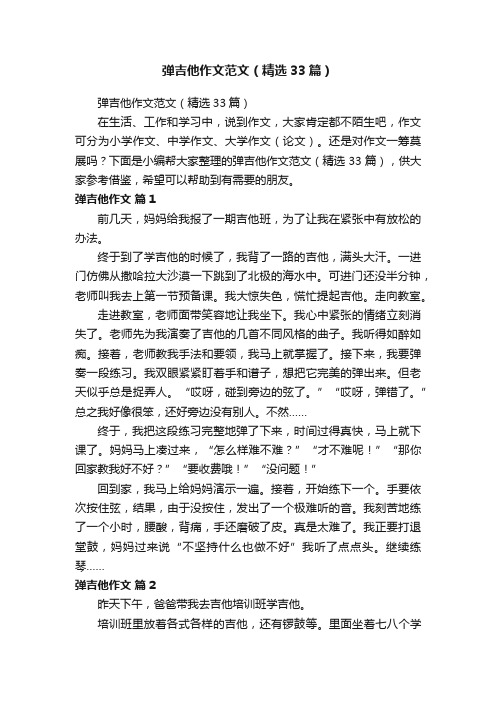 弹吉他作文范文（精选33篇）

弹吉他作文范文（精选33篇）

在生活、工作和学习中，说到作文，大家肯定都不陌生吧，作文可分为小学作文、中学作文、大学作文（论文）。还是对作文一筹莫展吗？下面是小编帮大家整理的弹吉他作文范文（精选33篇），供大家参考借鉴，希望可以帮助到有需要的朋友。

弹吉他作文 篇1

前几天，妈妈给我报了一期吉他班，为了让我在紧张中有放松的办法。

终于到了学吉他的时候了，我背了一路的吉他，满头大汗。一进门仿佛从撒哈拉大沙漠一下跳到了北极的海水中。可进门还没半分钟，老师叫我去上第一节预备课。我大惊失色，慌忙提起吉他。走向教室。

走进教室，老师面带笑容地让我坐下。我心中紧张的情绪立刻消失了。老师先为我演奏了吉他的几首不同风格的曲子。我听得如醉如痴。接着，老师教我手法和要领，我马上就掌握了。接下来，我要弹奏一段练习。我双眼紧紧盯着手和谱子，想把它完美的弹出来。但老天似乎总是捉弄人。“哎呀，碰到旁边的弦了。”“哎呀，弹错了。”总之我好像很笨，还好旁边没有别人。不然……

终于，我把这段练习完整地弹了下来，时间过得真快，马上就下课了。妈妈马上凑过来，“怎么样难不难？”“才不难呢！”“那你回家教我好不好？”“要收费哦！”“没问题！”

回到家，我马上给妈妈演示一遍。接着，开始练下一个。手要依次按住弦，结果，由于没按住，发出了一个极难听的音。我刻苦地练了一个小时，腰酸，背痛，手还磨破了皮。真是太难了。我正要打退堂鼓，妈妈过来说“不坚持什么也做不好”我听了点点头。继续练琴……

弹吉他作文 篇2

昨天下午，爸爸带我去吉他培训班学吉他。

培训班里放着各式各样的吉他，还有锣鼓等。里面坐着七八个学